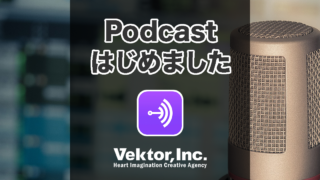 Podcast
はじめました

Vektor,Inc.
Heart Imagination Creative Agency